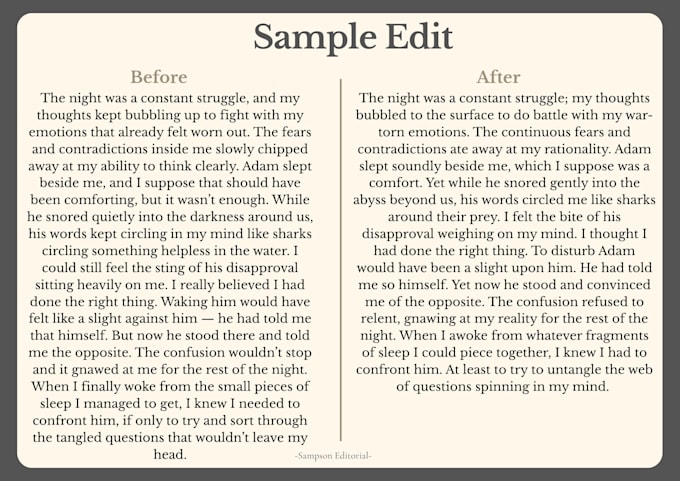 Sample Edit

Before

The night was a constant struggle, and my thoughts kept bubbling up to fight with my emotions that already felt worn out. The fears and contradictions inside me slowly chipped away at my ability to think clearly. Adam slept beside me, and I suppose that should have been comforting, but it wasn't enough. While he snored quietly into the darkness around us, his words kept circling in my mind like sharks circling something helpless in the water. I could still feel the sting of his disapproval sitting heavily on me. I really believed I had done the right thing. Waking him would have felt like a slight against him — he had told me that himself. But now he stood there and told me the opposite. The confusion wouldn't stop and it gnawed at me for the rest of the night. When I finally woke from the small pieces of sleep I managed to get, I knew I needed to confront him, if only to try and sort through the tangled questions that wouldn't leave my head.

After

The night was a constant struggle; my thoughts bubbled to the surface to do battle with my war-torn emotions. The continuous fears and contradictions ate away at my rationality. Adam slept soundly beside me, which I suppose was a comfort. Yet while he snored gently into the abyss beyond us, his words circled me like sharks around their prey. I felt the bite of his disapproval weighing on my mind. I thought I had done the right thing. To disturb Adam would have been a slight upon him. He had told me so himself. Yet now he stood and convinced me of the opposite. The confusion refused to relent, gnawing at my reality for the rest of the night. When I awoke from whatever fragments of sleep I could piece together, I knew I had to confront him. At least to try to untangle the web of questions spinning in my mind.

-Sampson Editorial-